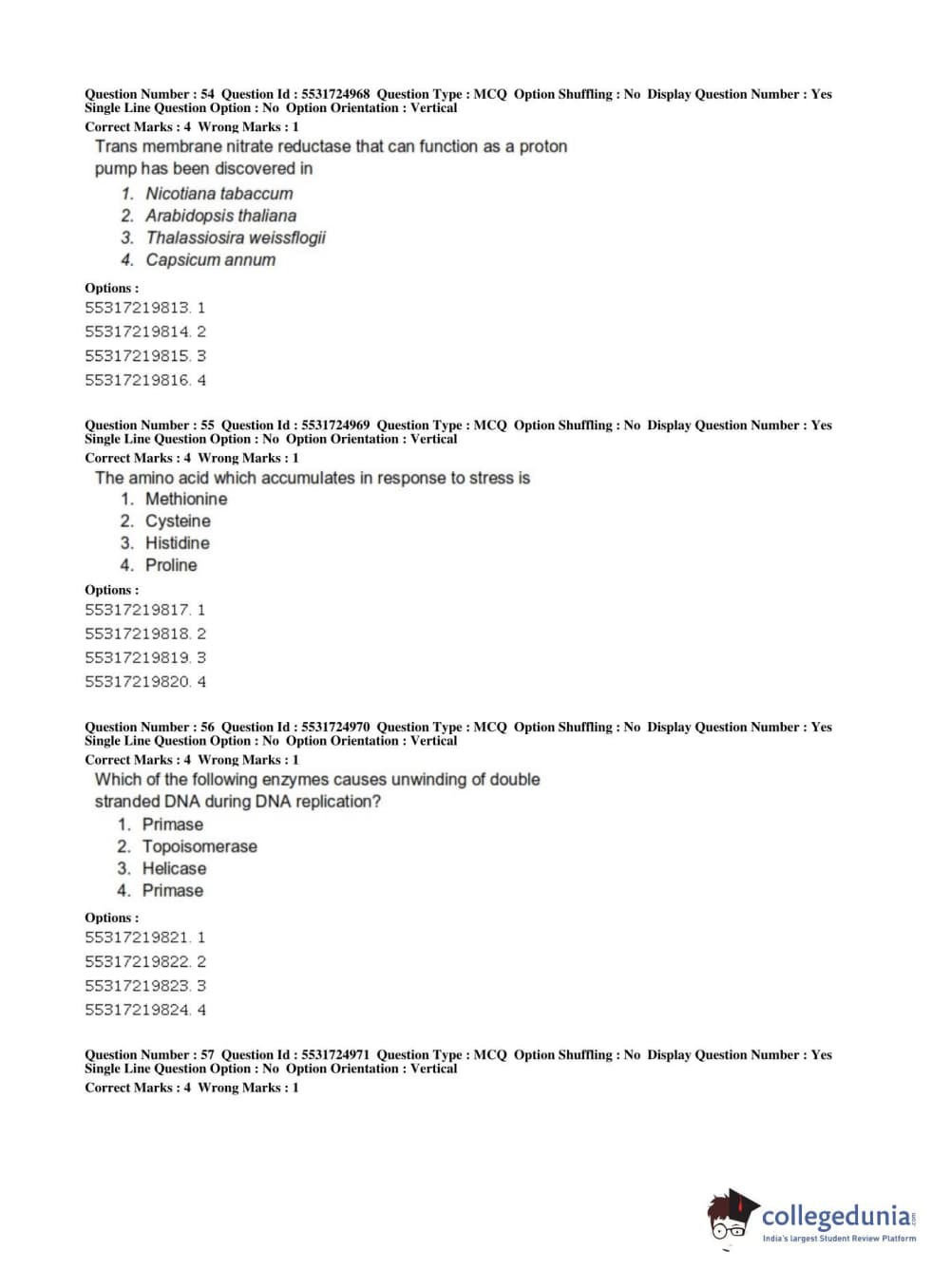 Question Number : 54 Question Id : 5531724968 Question Type : MCQ Option Shuffling : No Display Question Number : Yes Single Line Question Option : No Option Orientation : Vertical
Correct Marks : 4 Wrong Marks : 1

Trans membrane nitrate reductase that can function as a proton pump has been discovered in

1. Nicotiana tabaccum
2. Arabidopsis thaliana
3. Thalassiosira weissflogii
4. Capsicum annum

Options :
55317219813. 1
55317219814. 2
55317219815. 3
55317219816. 4

Question Number : 55 Question Id : 5531724969 Question Type : MCQ Option Shuffling : No Display Question Number : Yes Single Line Question Option : No Option Orientation : Vertical
Correct Marks : 4 Wrong Marks : 1

The amino acid which accumulates in response to stress is

1. Methionine
2. Cysteine
3. Histidine
4. Proline

Options :
55317219817. 1
55317219818. 2
55317219819. 3
55317219820. 4

Question Number : 56 Question Id : 5531724970 Question Type : MCQ Option Shuffling : No Display Question Number : Yes Single Line Question Option : No Option Orientation : Vertical
Correct Marks : 4 Wrong Marks : 1

Which of the following enzymes causes unwinding of double stranded DNA during DNA replication?

1. Primase
2. Topoisomerase
3. Helicase
4. Primase

Options :
55317219821. 1
55317219822. 2
55317219823. 3
55317219824. 4

Question Number : 57 Question Id : 5531724971 Question Type : MCQ Option Shuffling : No Display Question Number : Yes Single Line Question Option : No Option Orientation : Vertical
Correct Marks : 4 Wrong Marks : 1

collegedunia.com
India's largest Student Review Platform